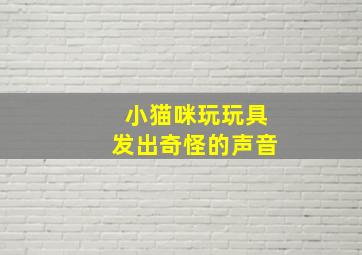 小猫咪玩玩具
发出奇怪的声音